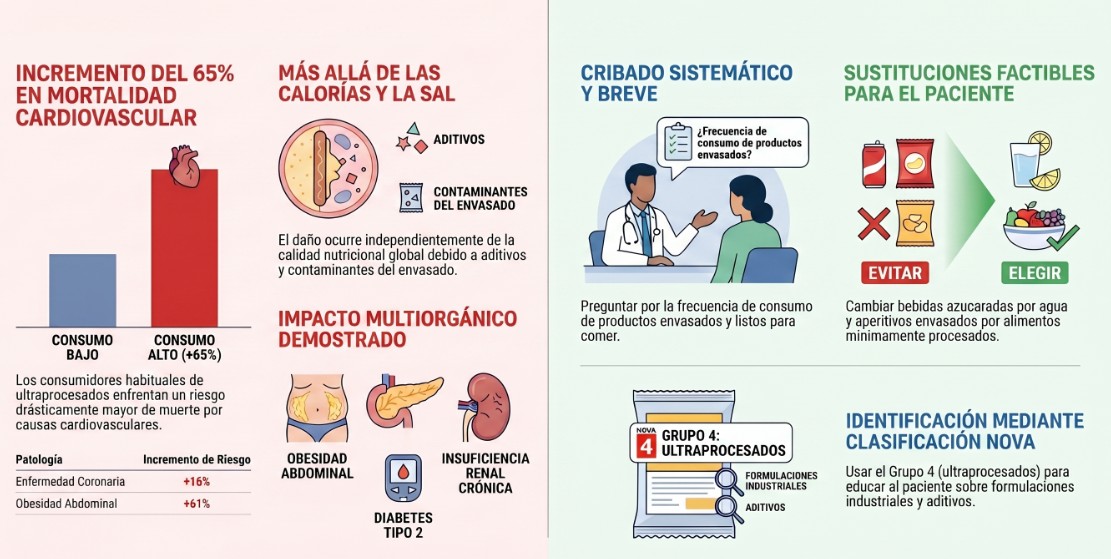 INCREMENTO DEL 65% EN MORTALIDAD CARDIOVASCULAR

CONSUMO BAJO

CONSUMO ALTO (+65%)

Los consumidores habituales de ultraprocesados enfrentan un riesgo drásticamente mayor de muerte por causas cardiovasculares.

| Patología | Incremento de Riesgo |
|---|---|
| Enfermedad Coronaria | +16% |
| Obesidad Abdominal | +61% |

MÁS ALLÁ DE LAS CALORÍAS Y LA SAL

ADITIVOS

CONTAMINANTES DEL ENVASADO

El daño ocurre independientemente de la calidad nutricional global debido a aditivos y contaminantes del envasado.

IMPACTO MULTIORGÁNICO DEMOSTRADO

OBESIDAD ABDOMINAL

DIABETES TIPO 2

INSUFICIENCIA RENAL CRÓNICA

CRIBADO SISTEMÁTICO Y BREVE

¿Frecuencia de consumo de productos envasados?

Preguntar por la frecuencia de consumo de productos envasados y listos para comer.

SUSTITUCIONES FACTIBLES PARA EL PACIENTE

EVITAR

ELEGIR

Cambiar bebidas azucaradas por agua y aperitivos envasados por alimentos mínimamente procesados.

NOVA 4 GRUPO 4: ULTRAPROCESADOS

FORMULACIONES INDUSTRIALES

ADITIVOS

IDENTIFICACIÓN MEDIANTE CLASIFICACIÓN NOVA

Usar el Grupo 4 (ultraprocesados) para educar al paciente sobre formulaciones industriales y aditivos.